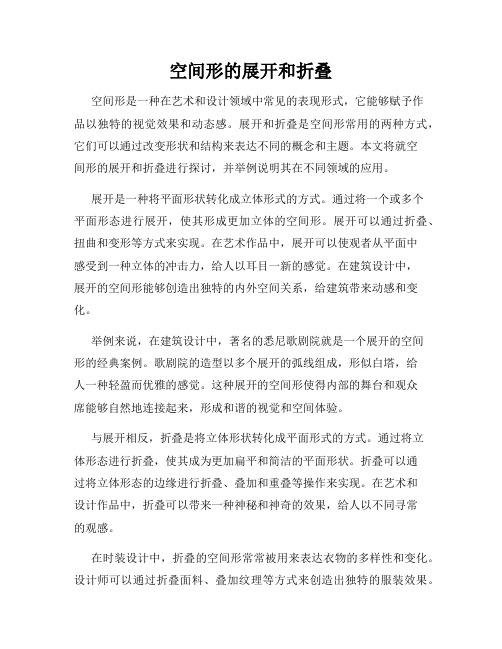 空间形的展开和折叠

空间形是一种在艺术和设计领域中常见的表现形式，它能够赋予作品以独特的视觉效果和动态感。展开和折叠是空间形常用的两种方式，它们可以通过改变形状和结构来表达不同的概念和主题。本文将就空间形的展开和折叠进行探讨，并举例说明其在不同领域的应用。

展开是一种将平面形状转化成立体形式的方式。通过将一个或多个平面形态进行展开，使其形成更加立体的空间形。展开可以通过折叠、扭曲和变形等方式来实现。在艺术作品中，展开可以使观者从平面中感受到一种立体的冲击力，给人以耳目一新的感觉。在建筑设计中，展开的空间形能够创造出独特的内外空间关系，给建筑带来动感和变化。

举例来说，在建筑设计中，著名的悉尼歌剧院就是一个展开的空间形的经典案例。歌剧院的造型以多个展开的弧线组成，形似白塔，给人一种轻盈而优雅的感觉。这种展开的空间形使得内部的舞台和观众席能够自然地连接起来，形成和谐的视觉和空间体验。

与展开相反，折叠是将立体形状转化成平面形式的方式。通过将立体形态进行折叠，使其成为更加扁平和简洁的平面形状。折叠可以通过将立体形态的边缘进行折叠、叠加和重叠等操作来实现。在艺术和设计作品中，折叠可以带来一种神秘和神奇的效果，给人以不同寻常的观感。

在时装设计中，折叠的空间形常常被用来表达衣物的多样性和变化。设计师可以通过折叠面料、叠加纹理等方式来创造出独特的服装效果。